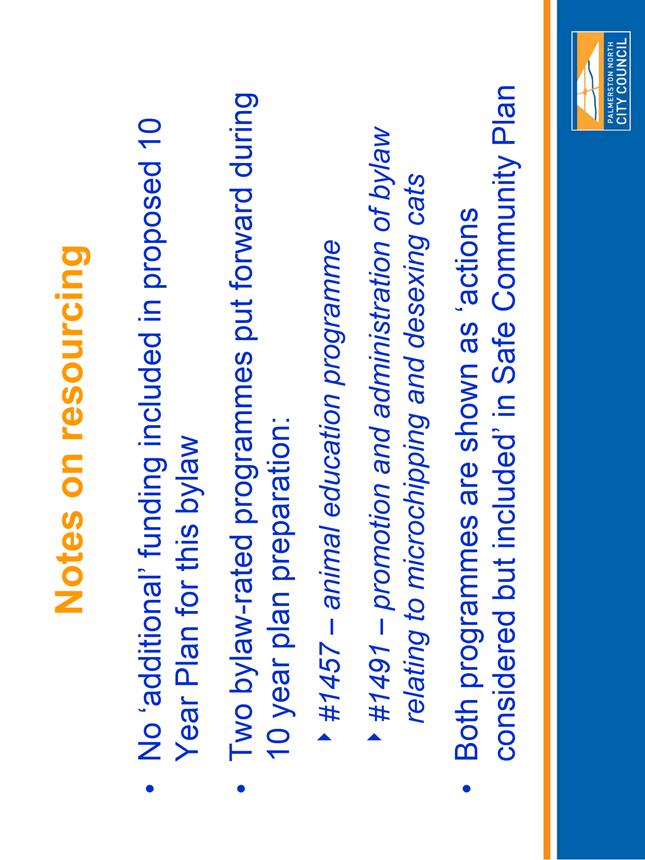 Notes on resourcing

• No 'additional' funding included in proposed 10 Year Plan for this bylaw

• Two bylaw-rated programmes put forward during 10 year plan preparation:

  ‣ #1457 – animal education programme

  ‣ #1491 – promotion and administration of bylaw relating to microchipping and desexing cats

• Both programmes are shown as 'actions considered but included' in Safe Community Plan

PALMERSTON NORTH CITY COUNCIL